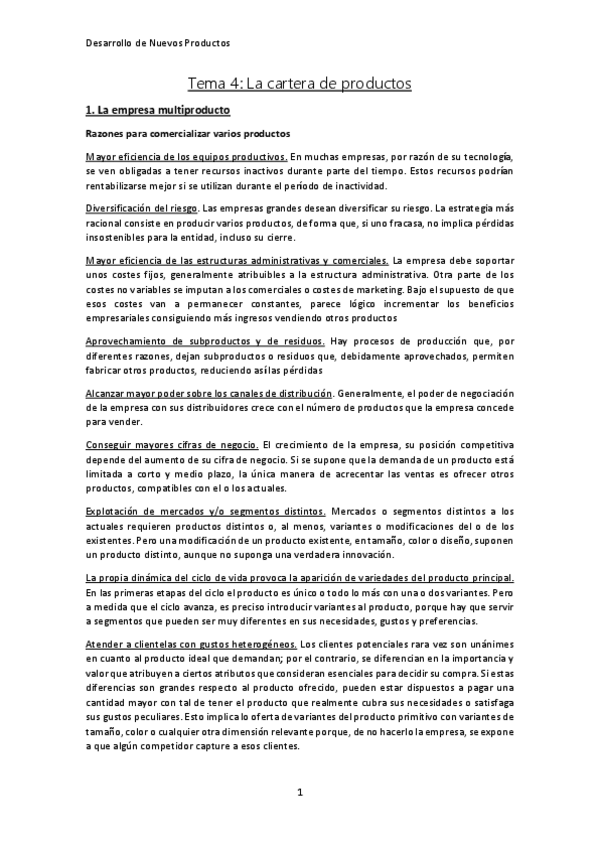 Desarrollo de Nuevos Productos

Tema 4: La cartera de productos

1. La empresa multiproducto

Razones para comercializar varios productos

Mayor eficiencia de los equipos productivos. En muchas empresas, por razón de su tecnología, se ven obligadas a tener recursos inactivos durante parte del tiempo. Estos recursos podrían rentabilizarse mejor si se utilizan durante el período de inactividad.

Diversificación del riesgo. Las empresas grandes desean diversificar su riesgo. La estrategia más racional consiste en producir varios productos, de forma que, si uno fracasa, no implica pérdidas insostenibles para la entidad, incluso su cierre.

Mayor eficiencia de las estructuras administrativas y comerciales. La empresa debe soportar unos costes fijos, generalmente atribuibles a la estructura administrativa. Otra parte de los costes no variables se imputan a los comerciales o costes de marketing. Bajo el supuesto de que esos costes van a permanecer constantes, parece lógico incrementar los beneficios empresariales consiguiendo más ingresos vendiendo otros productos

Aprovechamiento de subproductos y de residuos. Hay procesos de producción que, por diferentes razones, dejan subproductos o residuos que, debidamente aprovechados, permiten fabricar otros productos, reduciendo así las pérdidas

Alcanzar mayor poder sobre los canales de distribución. Generalmente, el poder de negociación de la empresa con sus distribuidores crece con el número de productos que la empresa concede para vender.

Conseguir mayores cifras de negocio. El crecimiento de la empresa, su posición competitiva depende del aumento de su cifra de negocio. Si se supone que la demanda de un producto está limitada a corto y medio plazo, la única manera de acrecentar las ventas es ofrecer otros productos, compatibles con el o los actuales.

Explotación de mercados y/o segmentos distintos. Mercados o segmentos distintos a los actuales requieren productos distintos o, al menos, variantes o modificaciones del o de los existentes. Pero una modificación de un producto existente, en tamaño, color o diseño, suponen un producto distinto, aunque no suponga una verdadera innovación.

La propia dinámica del ciclo de vida provoca la aparición de variedades del producto principal. En las primeras etapas del ciclo el producto es único o todo lo más con una o dos variantes. Pero a medida que el ciclo avanza, es preciso introducir variantes al producto, porque hay que servir a segmentos que pueden ser muy diferentes en sus necesidades, gustos y preferencias.

Atender a clientelas con gustos heterogéneos. Los clientes potenciales rara vez son unánimes en cuanto al producto ideal que demandan; por el contrario, se diferencian en la importancia y valor que atribuyen a ciertos atributos que consideran esenciales para decidir su compra. Si estas diferencias son grandes respecto al producto ofrecido, pueden estar dispuestos a pagar una cantidad mayor con tal de tener el producto que realmente cubra sus necesidades o satisfaga sus gustos peculiares. Esto implica lo oferta de variantes del producto primitivo con variantes de tamaño, color o cualquier otra dimensión relevante porque, de no hacerlo la empresa, se expone a que algún competidor capture a esos clientes.

1